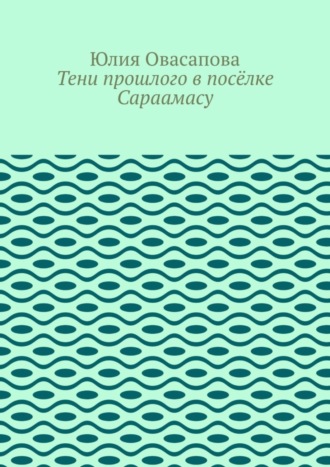 Юлия Овасапова
Тени прошлого в посёлке Сараамасу